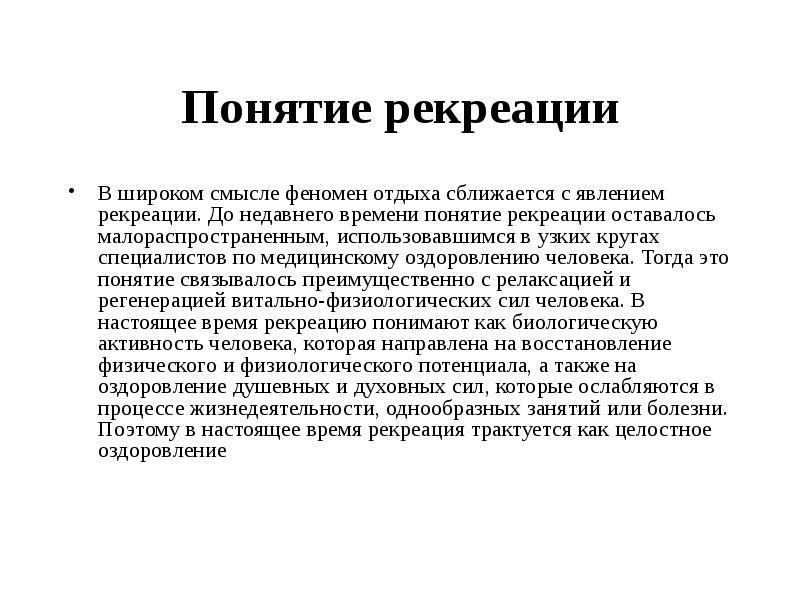 Понятие рекреации

• В широком смысле феномен отдыха сближается с явлением рекреации. До недавнего времени понятие рекреации оставалось малораспространенным, использовавшимся в узких кругах специалистов по медицинскому оздоровлению человека. Тогда это понятие связывалось преимущественно с релаксацией и регенерацией витально-физиологических сил человека. В настоящее время рекреацию понимают как биологическую активность человека, которая направлена на восстановление физического и физиологического потенциала, а также на оздоровление душевных и духовных сил, которые ослабляются в процессе жизнедеятельности, однообразных занятий или болезни. Поэтому в настоящее время рекреация трактуется как целостное оздоровление